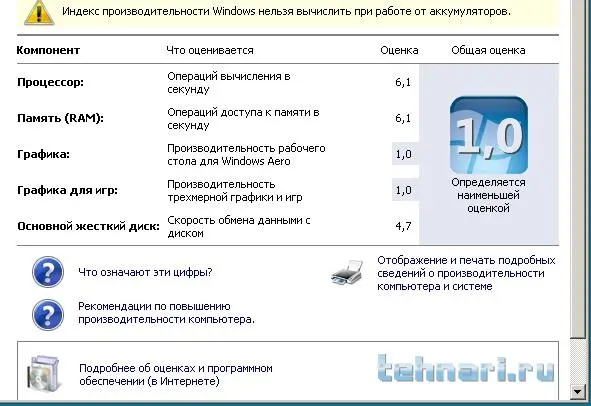 Индекс производительности Windows нельзя вычислить при работе от аккумуляторов.

| Компонент | Что оценивается | Оценка | Общая оценка |
|---|---|---|---|
| Процессор: | Операций вычисления в секунду | 6,1 | 1,0 Определяется наименьшей оценкой |
| Память (RAM): | Операций доступа к памяти в секунду | 6,1 | |
| Графика: | Производительность рабочего стола для Windows Aero | 1,0 | |
| Графика для игр: | Производительность трехмерной графики и игр | 1,0 | |
| Основной жесткий диск: | Скорость обмена данными с диском | 4,7 | |

Что означают эти цифры?

Рекомендации по повышению производительности компьютера.

Отображение и печать подробных сведений о производительности компьютера и системе

Подробнее об оценках и программном обеспечении (в Интернете)

tehnari.ru